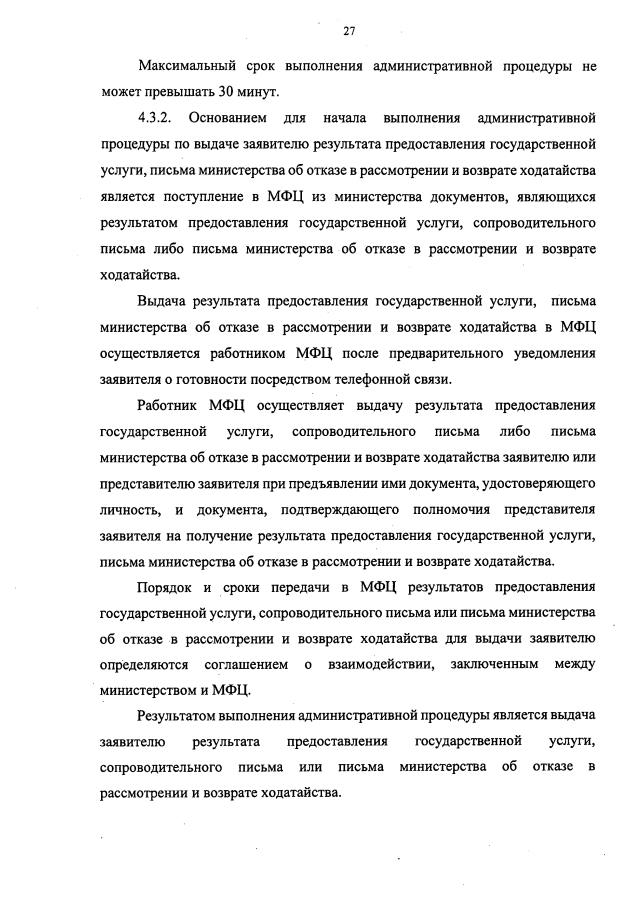 27

Максимальный срок выполнения административной процедуры не может превышать 30 минут.

4.3.2. Основанием для начала выполнения административной процедуры по выдаче заявителю результата предоставления государственной услуги, письма министерства об отказе в рассмотрении и возврате ходатайства является поступление в МФЦ из министерства документов, являющихся результатом предоставления государственной услуги, сопроводительного письма либо письма министерства об отказе в рассмотрении и возврате ходатайства.

Выдача результата предоставления государственной услуги, письма министерства об отказе в рассмотрении и возврате ходатайства в МФЦ осуществляется работником МФЦ после предварительного уведомления заявителя о готовности посредством телефонной связи.

Работник МФЦ осуществляет выдачу результата предоставления государственной услуги, сопроводительного письма либо письма министерства об отказе в рассмотрении и возврате ходатайства заявителю или представителю заявителя при предъявлении ими документа, удостоверяющего личность, и документа, подтверждающего полномочия представителя заявителя на получение результата предоставления государственной услуги, письма министерства об отказе в рассмотрении и возврате ходатайства.

Порядок и сроки передачи в МФЦ результатов предоставления государственной услуги, сопроводительного письма или письма министерства об отказе в рассмотрении и возврате ходатайства для выдачи заявителю определяются соглашением о взаимодействии, заключенным между министерством и МФЦ.

Результатом выполнения административной процедуры является выдача заявителю результата предоставления государственной услуги, сопроводительного письма или письма министерства об отказе в рассмотрении и возврате ходатайства.